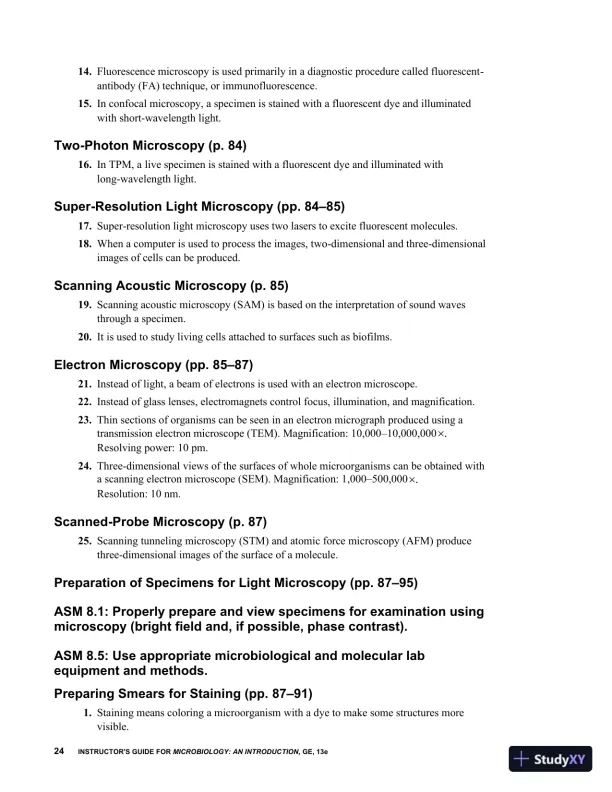 14. Fluorescence microscopy is used primarily in a diagnostic procedure called fluorescent-antibody (FA) technique, or immunofluorescence.

15. In confocal microscopy, a specimen is stained with a fluorescent dye and illuminated with short-wavelength light.

Two-Photon Microscopy (p. 84)

16. In TPM, a live specimen is stained with a fluorescent dye and illuminated with long-wavelength light.

Super-Resolution Light Microscopy (pp. 84–85)

17. Super-resolution light microscopy uses two lasers to excite fluorescent molecules.

18. When a computer is used to process the images, two-dimensional and three-dimensional images of cells can be produced.

Scanning Acoustic Microscopy (p. 85)

19. Scanning acoustic microscopy (SAM) is based on the interpretation of sound waves through a specimen.

20. It is used to study living cells attached to surfaces such as biofilms.

Electron Microscopy (pp. 85–87)

21. Instead of light, a beam of electrons is used with an electron microscope.

22. Instead of glass lenses, electromagnets control focus, illumination, and magnification.

23. Thin sections of organisms can be seen in an electron micrograph produced using a transmission electron microscope (TEM). Magnification: 10,000–10,000,000×. Resolving power: 10 pm.

24. Three-dimensional views of the surfaces of whole microorganisms can be obtained with a scanning electron microscope (SEM). Magnification: 1,000–500,000×. Resolution: 10 nm.

Scanned-Probe Microscopy (p. 87)

25. Scanning tunneling microscopy (STM) and atomic force microscopy (AFM) produce three-dimensional images of the surface of a molecule.

Preparation of Specimens for Light Microscopy (pp. 87–95)

ASM 8.1: Properly prepare and view specimens for examination using microscopy (bright field and, if possible, phase contrast).

ASM 8.5: Use appropriate microbiological and molecular lab equipment and methods.

Preparing Smears for Staining (pp. 87–91)

1. Staining means coloring a microorganism with a dye to make some structures more visible.

24 INSTRUCTOR'S GUIDE FOR MICROBIOLOGY: AN INTRODUCTION, GE, 13e

StudyXY